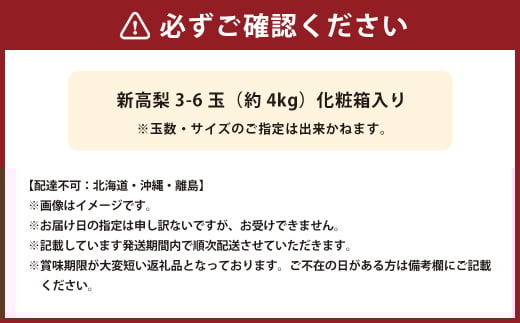 必ずご確認ください

新高梨 3-6 玉（約 4kg）化粧箱入り
※玉数・サイズのご指定は出来かねます。

【配達不可：北海道・沖縄・離島】
※画像はイメージです。
※お届け日の指定は申し訳ないですが、お受けできません。
※記載しています発送期間内で順次配送させていただきます。
※賞味期限が大変短い返礼品となっております。ご不在の日がある方は備考欄にご記載ください。